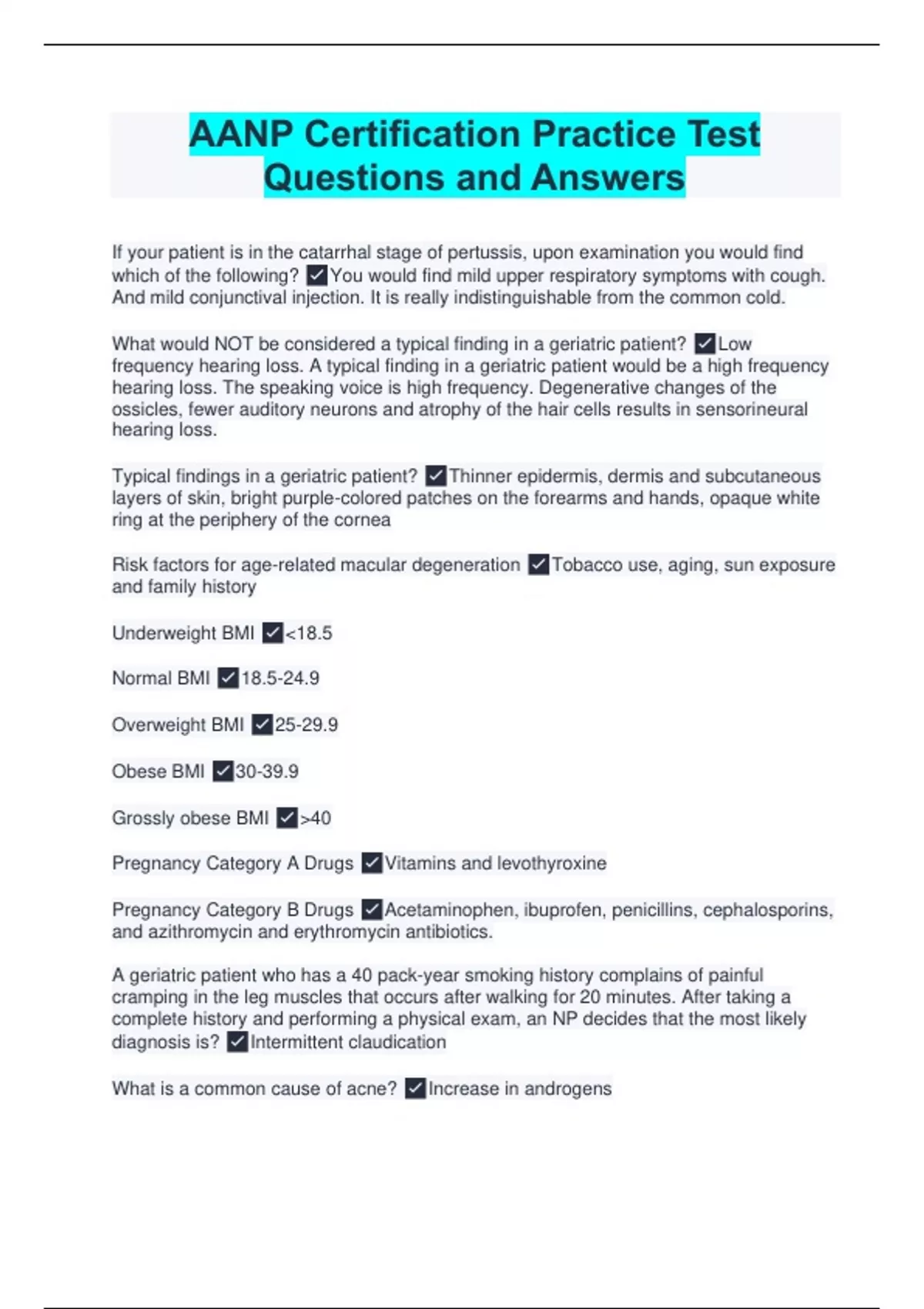 AANP Certification Practice Test Questions and Answers

If your patient is in the catarrhal stage of pertussis, upon examination you would find which of the following? ✓You would find mild upper respiratory symptoms with cough. And mild conjunctival injection. It is really indistinguishable from the common cold.

What would NOT be considered a typical finding in a geriatric patient? ✓Low frequency hearing loss. A typical finding in a geriatric patient would be a high frequency hearing loss. The speaking voice is high frequency. Degenerative changes of the ossicles, fewer auditory neurons and atrophy of the hair cells results in sensorineural hearing loss.

Typical findings in a geriatric patient? ✓Thinner epidermis, dermis and subcutaneous layers of skin, bright purple-colored patches on the forearms and hands, opaque white ring at the periphery of the cornea

Risk factors for age-related macular degeneration ✓Tobacco use, aging, sun exposure and family history

Underweight BMI ✓<18.5

Normal BMI ✓18.5-24.9

Overweight BMI ✓25-29.9

Obese BMI ✓30-39.9

Grossly obese BMI ✓>40

Pregnancy Category A Drugs ✓Vitamins and levothyroxine

Pregnancy Category B Drugs ✓Acetaminophen, ibuprofen, penicillins, cephalosporins, and azithromycin and erythromycin antibiotics.

A geriatric patient who has a 40 pack-year smoking history complains of painful cramping in the leg muscles that occurs after walking for 20 minutes. After taking a complete history and performing a physical exam, an NP decides that the most likely diagnosis is? ✓Intermittent claudication

What is a common cause of acne? ✓Increase in androgens